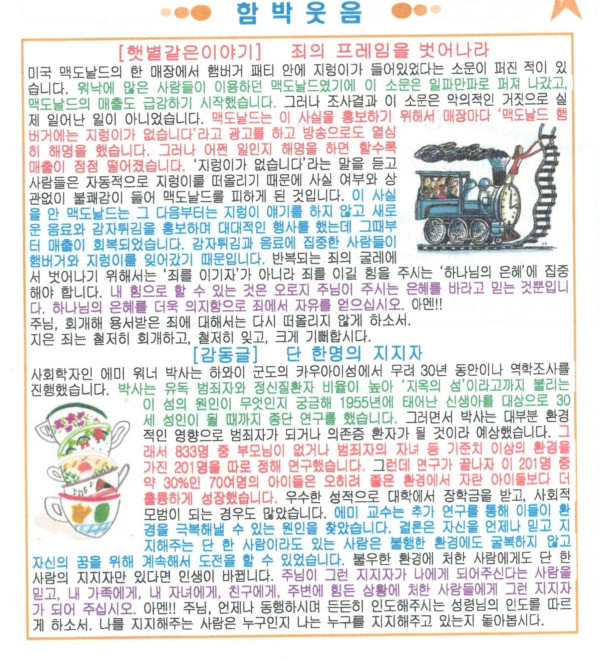 함박웃음

[햇볕같은이야기] 죄의 프레임을 벗어나라

미국 맥도날드의 한 매장에서 햄버거 패티 안에 지렁이가 들어있었다는 소문이 퍼진 적이 있습니다. 워낙에 많은 사람들이 이용하던 맥도날드였기에 이 소문은 일파만파로 퍼져 나갔고, 맥도날드의 매출도 급감하기 시작했습니다. 그러나 조사결과 이 소문은 악의적인 거짓으로 실제 일어난 일이 아니었습니다. 맥도날드는 이 사실을 홍보하기 위해서 매장마다 '맥도날드 햄버거에는 지렁이가 없습니다'라고 광고를 하고 방송으로도 열심히 해명을 했습니다. 그러나 어쩐 일인지 해명을 하면 할수록 매출이 점점 떨어졌습니다. '지렁이가 없습니다'라는 말을 듣고 사람들은 자동적으로 지렁이를 떠올리기 때문에 사실 여부와 상관없이 불쾌감이 들어 맥도날드를 피하게 된 것입니다. 이 사실을 안 맥도날드는 그 다음부터는 지렁이 얘기를 하지 않고 새로운 음료와 감자튀김을 홍보하며 대대적인 행사를 했는데 그때부터 매출이 회복되었습니다. 감자튀김과 음료에 집중한 사람들이 햄버거와 지렁이를 잊어갔기 때문입니다. 반복되는 죄의 굴레에서 벗어나기 위해서는 '죄를 이기자'가 아니라 죄를 이길 힘을 주시는 '하나님의 은혜'에 집중해야 합니다. 내 힘으로 할 수 있는 것은 오로지 주님이 주시는 은혜를 바라고 믿는 것뿐입니다. 하나님의 은혜를 더욱 의지함으로 죄에서 자유를 얻으십시오. 아멘!!
주님, 회개해 용서받은 죄에 대해서는 다시 떠올리지 않게 하소서.
지은 죄는 철저히 회개하고, 철저히 잊고, 크게 기뻐합시다.

[감동글] 단 한명의 지지자

사회학자인 에미 워너 박사는 하와이 군도의 카우아이섬에서 무려 30년 동안이나 역학조사를 진행했습니다. 박사는 유독 범죄자와 정신질환자 비율이 높아 '지옥의 섬'이라고까지 불리는 이 섬의 원인이 무엇인지 궁금해 1955년에 태어난 신생아를 대상으로 30세 성인이 될 때까지 종단 연구를 했습니다. 그러면서 박사는 대부분 환경적인 영향으로 범죄자가 되거나 의존증 환자가 될 것이라 예상했습니다. 그래서 833명 중 부모님이 없거나 범죄자의 자녀 등 기준치 이상의 환경을 가진 201명을 따로 정해 연구했습니다. 그런데 연구가 끝나자 이 201명 중 약 30%인 70여명의 아이들은 오히려 좋은 환경에서 자란 아이들보다 더 훌륭하게 성장했습니다. 우수한 성적으로 대학에서 장학금을 받고, 사회적 모범이 되는 경우도 많았습니다. 에미 교수는 추가 연구를 통해 이들이 환경을 극복해낼 수 있는 원인을 찾았습니다. 결론은 자신을 언제나 믿고 지지해주는 단 한 사람이라도 있는 사람은 불행한 환경에도 굴복하지 않고 자신의 꿈을 위해 계속해서 도전을 할 수 있었습니다. 불우한 환경에 처한 사람에게도 단 한 사람의 지지자만 있다면 인생이 바뀝니다. 주님이 그런 지지자가 나에게 되어주신다는 사람을 믿고, 내 가족에게, 내 자녀에게, 친구에게, 주변에 힘든 상황에 처한 사람들에게 그런 지지자가 되어 주십시오. 아멘!! 주님, 언제나 동행하시며 든든히 인도해주시는 성령님의 인도를 따르게 하소서. 나를 지지해주는 사람은 누구인지 나는 누구를 지지해주고 있는지 돌아봅시다.